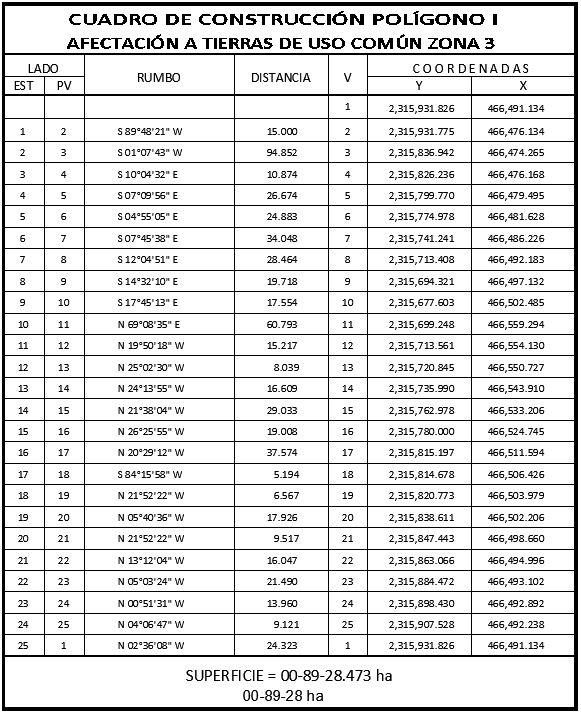 CUADRO DE CONSTRUCCIÓN POLÍGONO I
AFECTACIÓN A TIERRAS DE USO COMÚN ZONA 3

| LADO EST | LADO PV | RUMBO | DISTANCIA | V | COORDENADAS Y | COORDENADAS X |
|---|---|---|---|---|---|---|
| | | | | 1 | 2,315,931.826 | 466,491.134 |
| 1 | 2 | S 89°48'21" W | 15.000 | 2 | 2,315,931.775 | 466,476.134 |
| 2 | 3 | S 01°07'43" W | 94.852 | 3 | 2,315,836.942 | 466,474.265 |
| 3 | 4 | S 10°04'32" E | 10.874 | 4 | 2,315,826.236 | 466,476.168 |
| 4 | 5 | S 07°09'56" E | 26.674 | 5 | 2,315,799.770 | 466,479.495 |
| 5 | 6 | S 04°55'05" E | 24.883 | 6 | 2,315,774.978 | 466,481.628 |
| 6 | 7 | S 07°45'38" E | 34.048 | 7 | 2,315,741.241 | 466,486.226 |
| 7 | 8 | S 12°04'51" E | 28.464 | 8 | 2,315,713.408 | 466,492.183 |
| 8 | 9 | S 14°32'10" E | 19.718 | 9 | 2,315,694.321 | 466,497.132 |
| 9 | 10 | S 17°45'13" E | 17.554 | 10 | 2,315,677.603 | 466,502.485 |
| 10 | 11 | N 69°08'35" E | 60.793 | 11 | 2,315,699.248 | 466,559.294 |
| 11 | 12 | N 19°50'18" W | 15.217 | 12 | 2,315,713.561 | 466,554.130 |
| 12 | 13 | N 25°02'30" W | 8.039 | 13 | 2,315,720.845 | 466,550.727 |
| 13 | 14 | N 24°13'55" W | 16.609 | 14 | 2,315,735.990 | 466,543.910 |
| 14 | 15 | N 21°38'04" W | 29.033 | 15 | 2,315,762.978 | 466,533.206 |
| 15 | 16 | N 26°25'55" W | 19.008 | 16 | 2,315,780.000 | 466,524.745 |
| 16 | 17 | N 20°29'12" W | 37.574 | 17 | 2,315,815.197 | 466,511.594 |
| 17 | 18 | S 84°15'58" W | 5.194 | 18 | 2,315,814.678 | 466,506.426 |
| 18 | 19 | N 21°52'22" W | 6.567 | 19 | 2,315,820.773 | 466,503.979 |
| 19 | 20 | N 05°40'36" W | 17.926 | 20 | 2,315,838.611 | 466,502.206 |
| 20 | 21 | N 21°52'22" W | 9.517 | 21 | 2,315,847.443 | 466,498.660 |
| 21 | 22 | N 13°12'04" W | 16.047 | 22 | 2,315,863.066 | 466,494.996 |
| 22 | 23 | N 05°03'24" W | 21.490 | 23 | 2,315,884.472 | 466,493.102 |
| 23 | 24 | N 00°51'31" W | 13.960 | 24 | 2,315,898.430 | 466,492.892 |
| 24 | 25 | N 04°06'47" W | 9.121 | 25 | 2,315,907.528 | 466,492.238 |
| 25 | 1 | N 02°36'08" W | 24.323 | 1 | 2,315,931.826 | 466,491.134 |

SUPERFICIE = 00-89-28.473 ha
00-89-28 ha